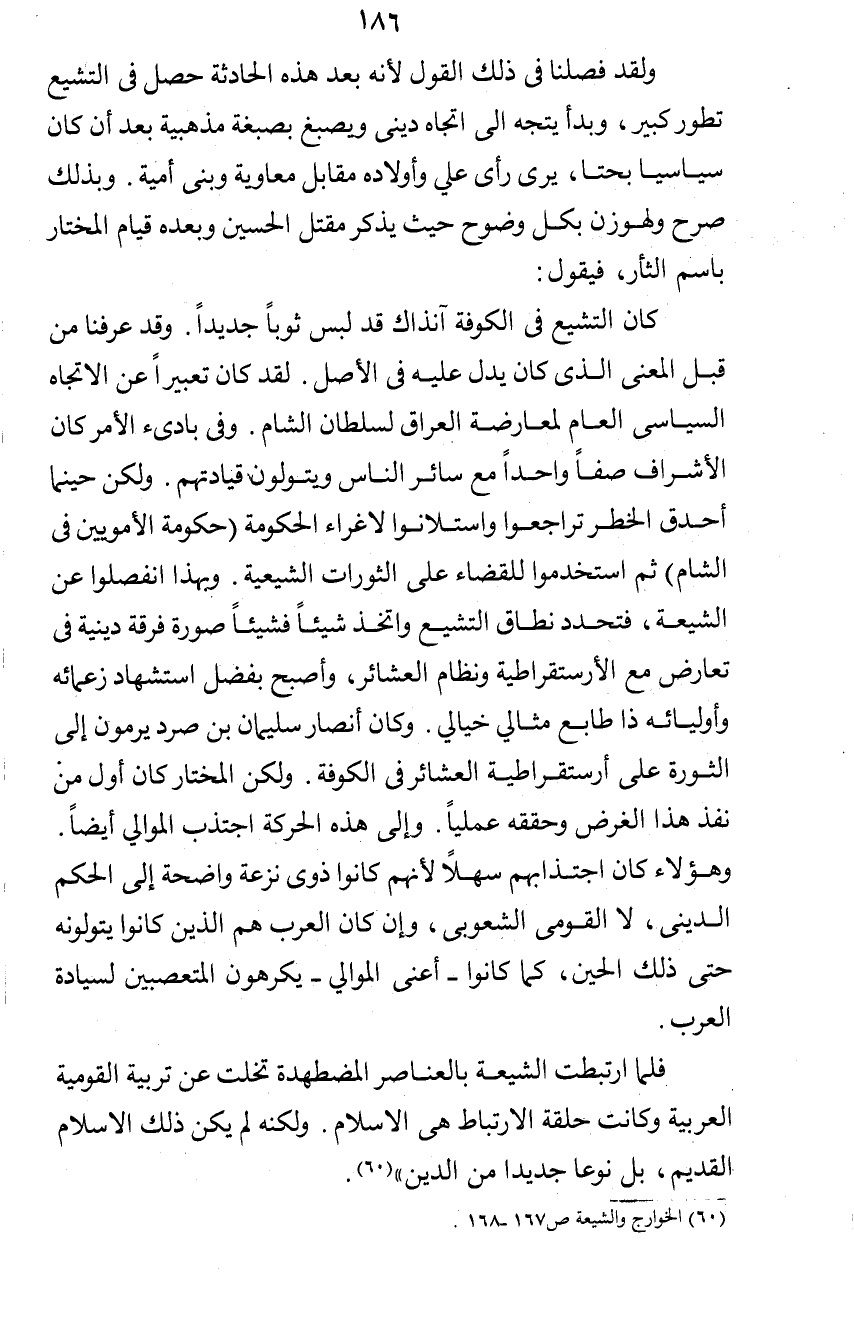 ١٨٦

ولقد فصلنا فى ذلك القول لأنه بعد هذه الحادثة حصل فى التشيع تطور كبير، وبدأ يتجه الى اتجاه دينى ويصبغ بصبغة مذهبية بعد أن كان سياسيا بحتا، يرى رأى علي وأولاده مقابل معاوية وبنى أمية. وبذلك صرح ولهوزن بكل وضوح حيث يذكر مقتل الحسين وبعده قيام المختار باسم الثأر، فيقول:

كان التشيع فى الكوفة آنذاك قد لبس ثوباً جديداً. وقد عرفنا من قبل المعنى الذى كان يدل عليه فى الأصل. لقد كان تعبيراً عن الاتجاه السياسى العام لمعارضة العراق لسلطان الشام. وفى بادىء الأمر كان الأشراف صفاً واحداً مع سائر الناس ويتولون قيادتهم. ولكن حينما أحدق الخطر تراجعوا واستلانوا لاغراء الحكومة (حكومة الأمويين فى الشام) ثم استخدموا للقضاء على الثورات الشيعية. وبهذا انفصلوا عن الشيعة، فتحدد نطاق التشيع واتخذ شيئاً فشيئاً صورة فرقة دينية فى تعارض مع الأرستقراطية ونظام العشائر، وأصبح بفضل استشهاد زعمائه وأوليائه ذا طابع مثالي خيالي. وكان أنصار سليمان بن صرد يرمون إلى الثورة على أرستقراطية العشائر فى الكوفة. ولكن المختار كان أول من نفذ هذا الغرض وحققه عملياً. وإلى هذه الحركة اجتذب الموالي أيضاً. وهؤلاء كان اجتذابهم سهلاً لأنهم كانوا ذوى نزعة واضحة إلى الحكم الدينى، لا القومى الشعوبى، وإن كان العرب هم الذين كانوا يتولونه حتى ذلك الحين، كما كانوا - أعنى الموالي - يكرهون المتعصبين لسيادة العرب.

فلما ارتبطت الشيعة بالعناصر المضطهدة تخلت عن تربية القومية العربية وكانت حلقة الارتباط هى الاسلام. ولكنه لم يكن ذلك الاسلام القديم، بل نوعا جديدا من الدين»(٦٠).

(٦٠) الخوارج والشيعة ص١٦٧ -١٦٨.